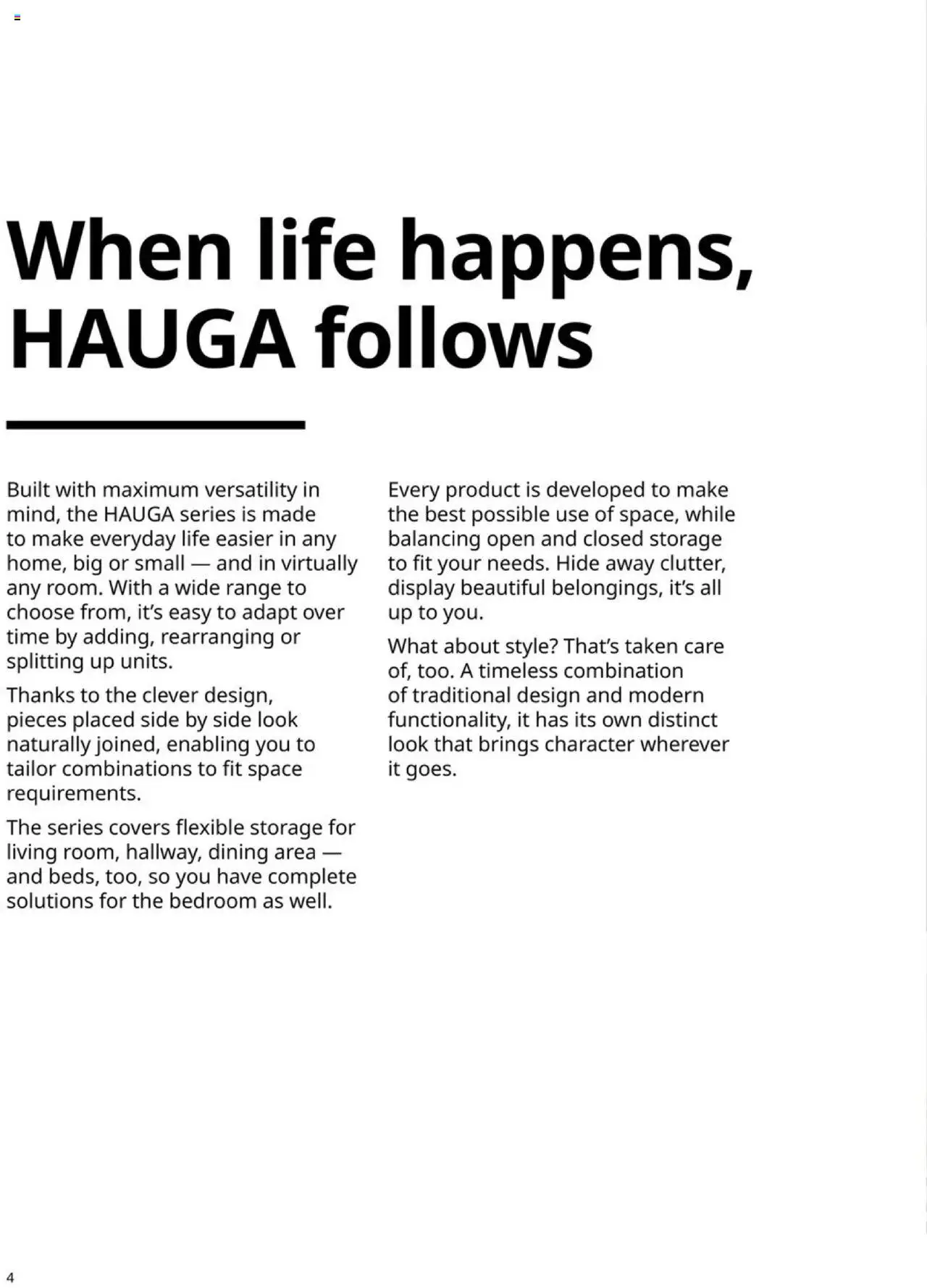 When life happens, HAUGA follows

Built with maximum versatility in mind, the HAUGA series is made to make everyday life easier in any home, big or small — and in virtually any room. With a wide range to choose from, it's easy to adapt over time by adding, rearranging or splitting up units.

Thanks to the clever design, pieces placed side by side look naturally joined, enabling you to tailor combinations to fit space requirements.

The series covers flexible storage for living room, hallway, dining area — and beds, too, so you have complete solutions for the bedroom as well.

Every product is developed to make the best possible use of space, while balancing open and closed storage to fit your needs. Hide away clutter, display beautiful belongings, it's all up to you.

What about style? That's taken care of, too. A timeless combination of traditional design and modern functionality, it has its own distinct look that brings character wherever it goes.

4